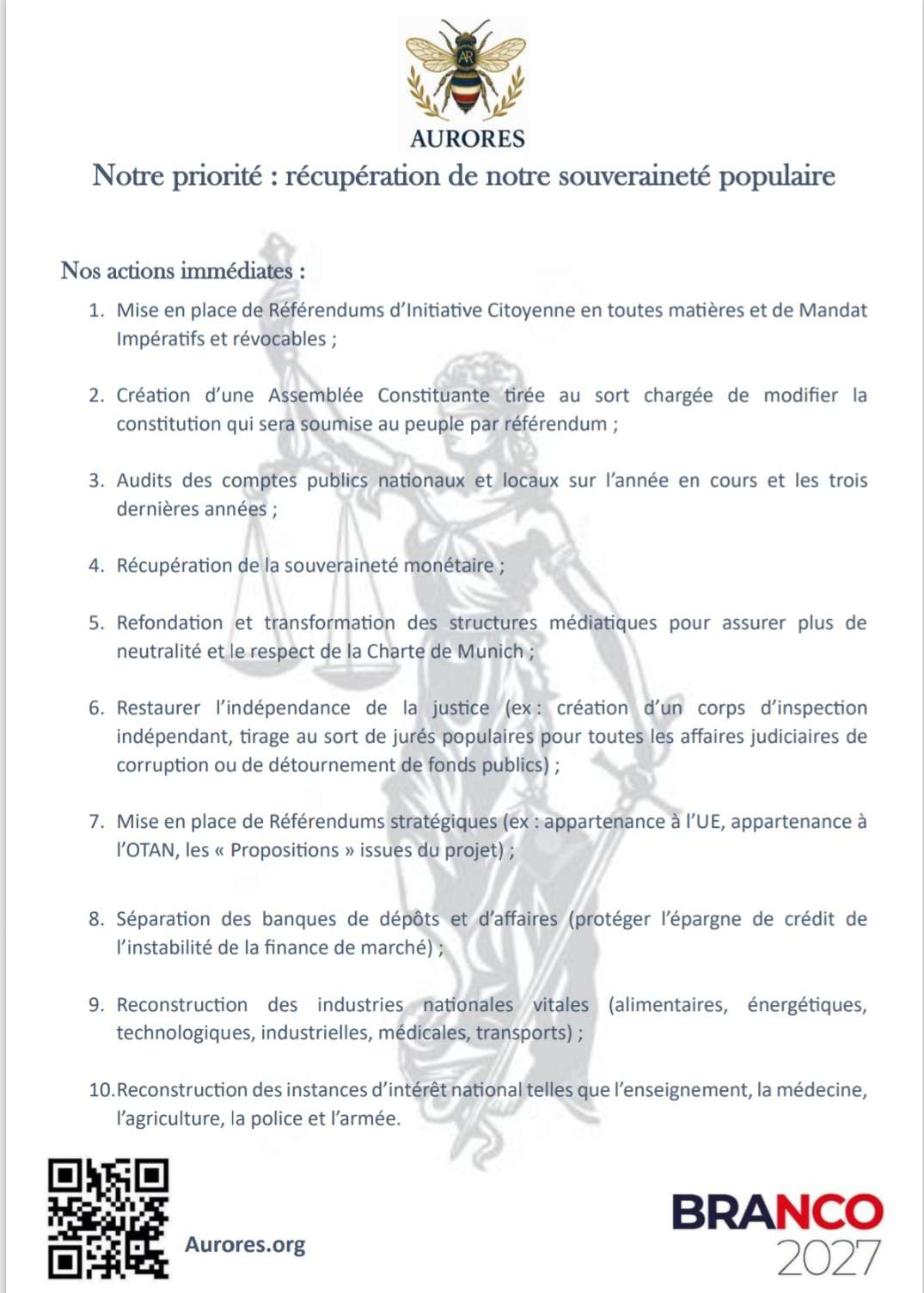 AR

AURORES

Notre priorité : récupération de notre souveraineté populaire

Nos actions immédiates :

1. Mise en place de Référendums d'Initiative Citoyenne en toutes matières et de Mandat Impératifs et révocables ;

2. Création d'une Assemblée Constituante tirée au sort chargée de modifier la constitution qui sera soumise au peuple par référendum ;

3. Audits des comptes publics nationaux et locaux sur l'année en cours et les trois dernières années ;

4. Récupération de la souveraineté monétaire ;

5. Refondation et transformation des structures médiatiques pour assurer plus de neutralité et le respect de la Charte de Munich ;

6. Restaurer l'indépendance de la justice (ex : création d'un corps d'inspection indépendant, tirage au sort de jurés populaires pour toutes les affaires judiciaires de corruption ou de détournement de fonds publics) ;

7. Mise en place de Référendums stratégiques (ex : appartenance à l'UE, appartenance à l'OTAN, les « Propositions » issues du projet) ;

8. Séparation des banques de dépôts et d'affaires (protéger l'épargne de crédit de l'instabilité de la finance de marché) ;

9. Reconstruction des industries nationales vitales (alimentaires, énergétiques, technologiques, industrielles, médicales, transports) ;

10. Reconstruction des instances d'intérêt national telles que l'enseignement, la médecine, l'agriculture, la police et l'armée.

Aurores.org

BRANCO 2027